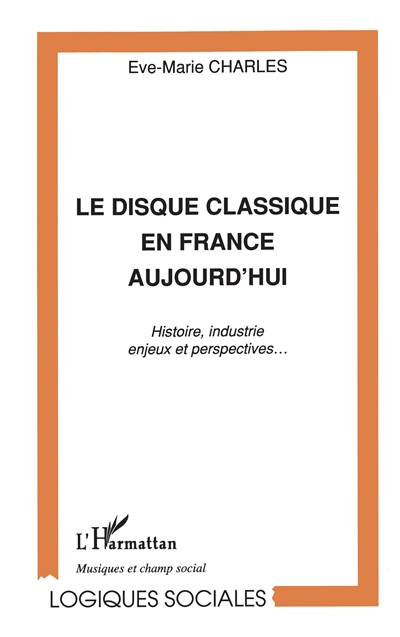 Eve-Marie CHARLES

LE DISQUE CLASSIQUE EN FRANCE AUJOURD'HUI

Histoire, industrie enjeux et perspectives...

L'Harmattan

Musiques et champ social

LOGIQUES SOCIALES